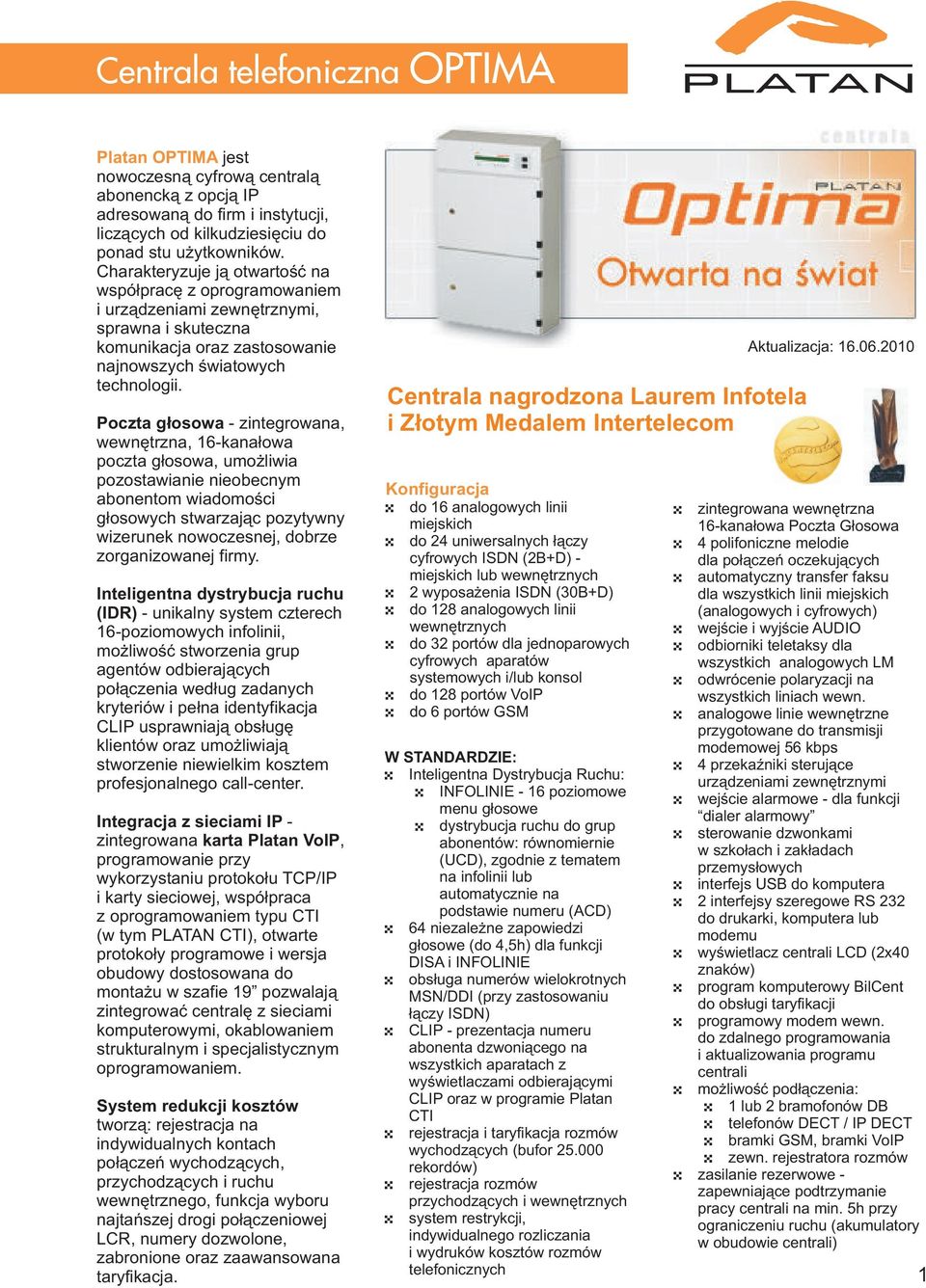 Centrala telefoniczna OPTIMA

PLATAN

Platan OPTIMA jest nowoczesną cyfrową centralą abonencką z opcją IP adresowaną do firm i instytucji, liczących od kilkudziesięciu do ponad stu użytkowników. Charakteryzuje ją otwartość na współpracę z oprogramowaniem i urządzeniami zewnętrznymi, sprawna i skuteczna komunikacja oraz zastosowanie najnowszych światowych technologii.

Poczta głosowa - zintegrowana, wewnętrzna, 16-kanałowa poczta głosowa, umożliwia pozostawianie nieobecnym abonentom wiadomości głosowych stwarzając pozytywny wizerunek nowoczesnej, dobrze zorganizowanej firmy.

Inteligentna dystrybucja ruchu (IDR) - unikalny system czterech 16-poziomowych infolinii, możliwość stworzenia grup agentów odbierających połączenia według zadanych kryteriów i pełna identyfikacja CLIP usprawniają obsługę klientów oraz umożliwiają stworzenie niewielkim kosztem profesjonalnego call-center.

Integracja z sieciami IP - zintegrowana karta Platan VoIP, programowanie przy wykorzystaniu protokołu TCP/IP i karty sieciowej, współpraca z oprogramowaniem typu CTI (w tym PLATAN CTI), otwarte protokoły programowe i wersja obudowy dostosowana do montażu w szafie 19” pozwalają zintegrować centralę z sieciami komputerowymi, okablowaniem strukturalnym i specjalistycznym oprogramowaniem.

System redukcji kosztów tworzą: rejestracja na indywidualnych kontach połączeń wychodzących, przychodzących i ruchu wewnętrznego, funkcja wyboru najtańszej drogi połączeniowej LCR, numery dozwolone, zabronione oraz zaawansowana taryfikacja.

centrala
PLATAN
Optima
Otwarta na świat

Aktualizacja: 16.06.2010

Centrala nagrodzona Laurem Infotela i Złotym Medalem Intertelecom

Konfiguracja
do 16 analogowych linii miejskich
do 24 uniwersalnych łączy cyfrowych ISDN (2B+D) - miejskich lub wewnętrznych
2 wyposażenia ISDN (30B+D)
do 128 analogowych linii wewnętrznych
do 32 portów dla jednoparowych cyfrowych aparatów systemowych i/lub konsol
do 128 portów VoIP
do 6 portów GSM

W STANDARDZIE:
Inteligentna Dystrybucja Ruchu:
INFOLINIE - 16 poziomowe menu głosowe
dystrybucja ruchu do grup abonentów: równomiernie (UCD), zgodnie z tematem na infolinii lub automatycznie na podstawie numeru (ACD)
64 niezależne zapowiedzi głosowe (do 4,5h) dla funkcji DISA i INFOLINIE
obsługa numerów wielokrotnych MSN/DDI (przy zastosowaniu łączy ISDN)
CLIP - prezentacja numeru abonenta dzwoniącego na wszystkich aparatach z wyświetlaczami odbierającymi CLIP oraz w programie Platan CTI
rejestracja i taryfikacja rozmów wychodzących (bufor 25.000 rekordów)
rejestracja rozmów przychodzących i wewnętrznych
system restrykcji, indywidualnego rozliczania i wydruków kosztów rozmów telefonicznych

zintegrowana wewnętrzna 16-kanałowa Poczta Głosowa
4 polifoniczne melodie dla połączeń oczekujących
automatyczny transfer faksu dla wszystkich linii miejskich (analogowych i cyfrowych)
wejście i wyjście AUDIO
odbiorniki teletaksy dla wszystkich analogowych LM
odwrócenie polaryzacji na wszystkich liniach wewn.
analogowe linie wewnętrzne przygotowane do transmisji modemowej 56 kbps
4 przekaźniki sterujące urządzeniami zewnętrznymi
wejście alarmowe - dla funkcji “dialer alarmowy”
sterowanie dzwonkami w szkołach i zakładach przemysłowych
interfejs USB do komputera
2 interfejsy szeregowe RS 232 do drukarki, komputera lub modemu
wyświetlacz centrali LCD (2x40 znaków)
program komputerowy BilCent do obsługi taryfikacji
programowy modem wewn. do zdalnego programowania i aktualizowania programu centrali
możliwość podłączenia:
1 lub 2 bramofonów DB
telefonów DECT / IP DECT
bramki GSM, bramki VoIP
zewn. rejestratora rozmów
zasilanie rezerwowe - zapewniające podtrzymanie pracy centrali na min. 5h przy ograniczeniu ruchu (akumulatory w obudowie centrali)

1